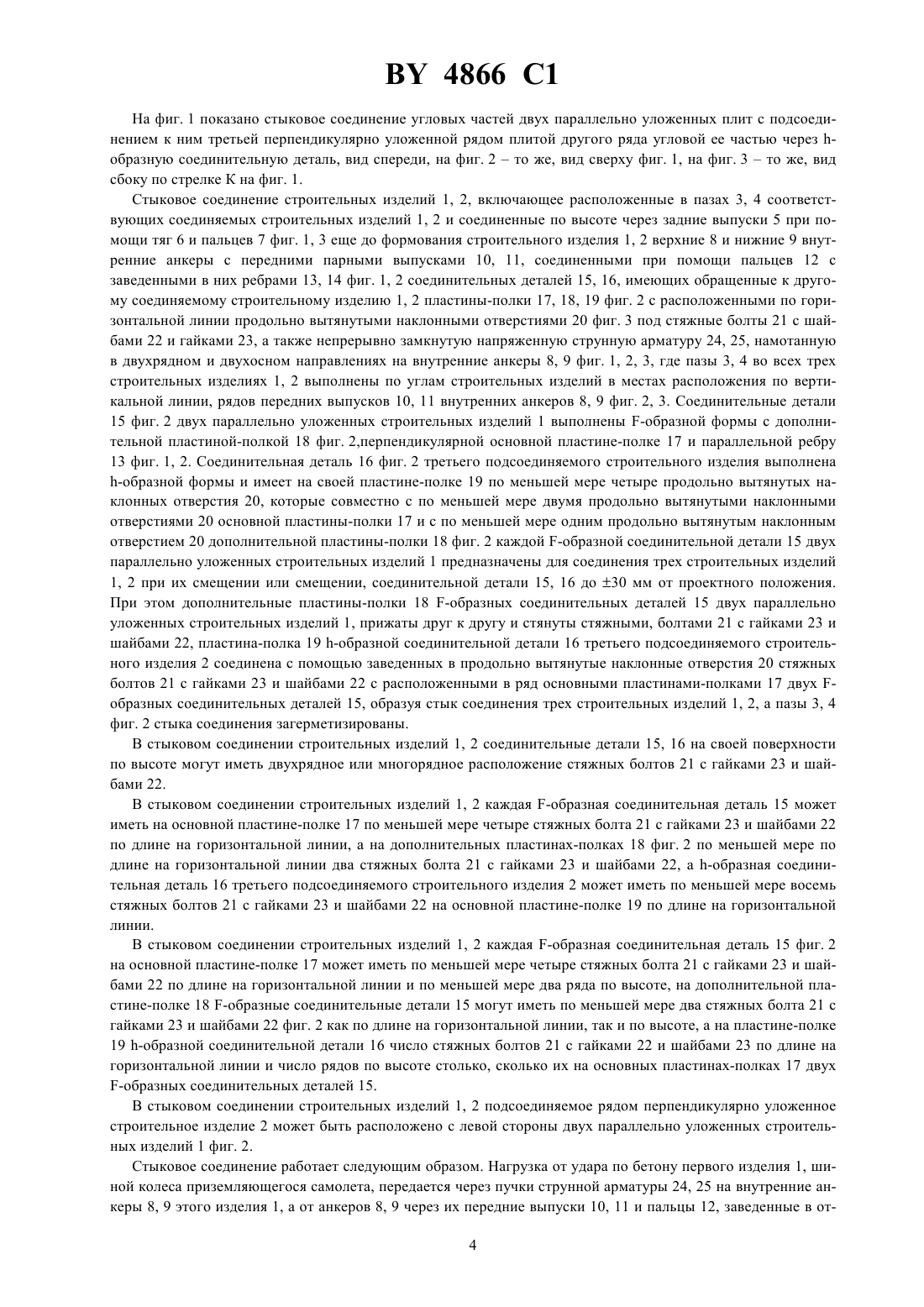 BY 4866 C1

На фиг. 1 показано стыковое соединение угловых частей двух параллельно уложенных плит с подсоединением к ним третьей перпендикулярно уложенной рядом плитой другого ряда угловой ее частью через h-образную соединительную деталь, вид спереди, на фиг. 2 – то же, вид сверху фиг. 1, на фиг. 3 – то же, вид сбоку по стрелке К на фиг. 1.

Стыковое соединение строительных изделий 1, 2, включающее расположенные в пазах 3, 4 соответствующих соединяемых строительных изделий 1, 2 и соединенные по высоте через задние выпуски 5 при помощи тяг 6 и пальцев 7 фиг. 1, 3 еще до формования строительного изделия 1, 2 верхние 8 и нижние 9 внутренние анкеры с передними парными выпусками 10, 11, соединенными при помощи пальцев 12 с заведенными в них ребрами 13, 14 фиг. 1, 2 соединительных деталей 15, 16, имеющих обращенные к другому соединяемому строительному изделию 1, 2 пластины-полки 17, 18, 19 фиг. 2 с расположенными по горизонтальной линии продольно вытянутыми наклонными отверстиями 20 фиг. 3 под стяжные болты 21 с шайбами 22 и гайками 23, а также непрерывно замкнутую напряженную струнную арматуру 24, 25, намотанную в двухрядном и двухосном направлениях на внутренние анкеры 8, 9 фиг. 1, 2, 3, где пазы 3, 4 во всех трех строительных изделиях 1, 2 выполнены по углам строительных изделий в местах расположения по вертикальной линии, рядов передних выпусков 10, 11 внутренних анкеров 8, 9 фиг. 2, 3. Соединительные детали 15 фиг. 2 двух параллельно уложенных строительных изделий 1 выполнены F-образной формы с дополнительной пластиной-полкой 18 фиг. 2,перпендикулярной основной пластине-полке 17 и параллельной ребру 13 фиг. 1, 2. Соединительная деталь 16 фиг. 2 третьего подсоединяемого строительного изделия выполнена h-образной формы и имеет на своей пластине-полке 19 по меньшей мере четыре продольно вытянутых наклонных отверстия 20, которые совместно с по меньшей мере двумя продольно вытянутыми наклонными отверстиями 20 основной пластины-полки 17 и с по меньшей мере одним продольно вытянутым наклонным отверстием 20 дополнительной пластины-полки 18 фиг. 2 каждой F-образной соединительной детали 15 двух параллельно уложенных строительных изделий 1 предназначены для соединения трех строительных изделий 1, 2 при их смещении или смещении, соединительной детали 15, 16 до ±30 мм от проектного положения. При этом дополнительные пластины-полки 18 F-образных соединительных деталей 15 двух параллельно уложенных строительных изделий 1, прижаты друг к другу и стянуты стяжными, болтами 21 с гайками 23 и шайбами 22, пластина-полка 19 h-образной соединительной детали 16 третьего подсоединяемого строительного изделия 2 соединена с помощью заведенных в продольно вытянутые наклонные отверстия 20 стяжных болтов 21 с гайками 23 и шайбами 22 с расположенными в ряд основными пластинами-полками 17 двух F-образных соединительных деталей 15, образуя стык соединения трех строительных изделий 1, 2, а пазы 3, 4 фиг. 2 стыка соединения загерметизированы.

В стыковом соединении строительных изделий 1, 2 соединительные детали 15, 16 на своей поверхности по высоте могут иметь двухрядное или многорядное расположение стяжных болтов 21 с гайками 23 и шайбами 22.

В стыковом соединении строительных изделий 1, 2 каждая F-образная соединительная деталь 15 может иметь на основной пластине-полке 17 по меньшей мере четыре стяжных болта 21 с гайками 23 и шайбами 22 по длине на горизонтальной линии, а на дополнительных пластинах-полках 18 фиг. 2 по меньшей мере по длине на горизонтальной линии два стяжных болта 21 с гайками 23 и шайбами 22, а h-образная соединительная деталь 16 третьего подсоединяемого строительного изделия 2 может иметь по меньшей мере восемь стяжных болтов 21 с гайками 23 и шайбами 22 на основной пластине-полке 19 по длине на горизонтальной линии.

В стыковом соединении строительных изделий 1, 2 каждая F-образная соединительная деталь 15 фиг. 2 на основной пластине-полке 17 может иметь по меньшей мере четыре стяжных болта 21 с гайками 23 и шайбами 22 по длине на горизонтальной линии и по меньшей мере два ряда по высоте, на дополнительной пластине-полке 18 F-образные соединительные детали 15 могут иметь по меньшей мере два стяжных болта 21 с гайками 23 и шайбами 22 фиг. 2 как по длине на горизонтальной линии, так и по высоте, а на пластине-полке 19 h-образной соединительной детали 16 число стяжных болтов 21 с гайками 22 и шайбами 23 по длине на горизонтальной линии и число рядов по высоте столько, сколько их на основных пластинах-полках 17 двух F-образных соединительных деталей 15.

В стыковом соединении строительных изделий 1, 2 подсоединяемое рядом перпендикулярно уложенное строительное изделие 2 может быть расположено с левой стороны двух параллельно уложенных строительных изделий 1 фиг. 2.

Стыковое соединение работает следующим образом. Нагрузка от удара по бетону первого изделия 1, шиной колеса приземляющегося самолета, передается через пучки струнной арматуры 24, 25 на внутренние анкеры 8, 9 этого изделия 1, а от анкеров 8, 9 через их передние выпуски 10, 11 и пальцы 12, заведенные в от-

4